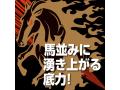 馬並みに
湧き上がる
底力!